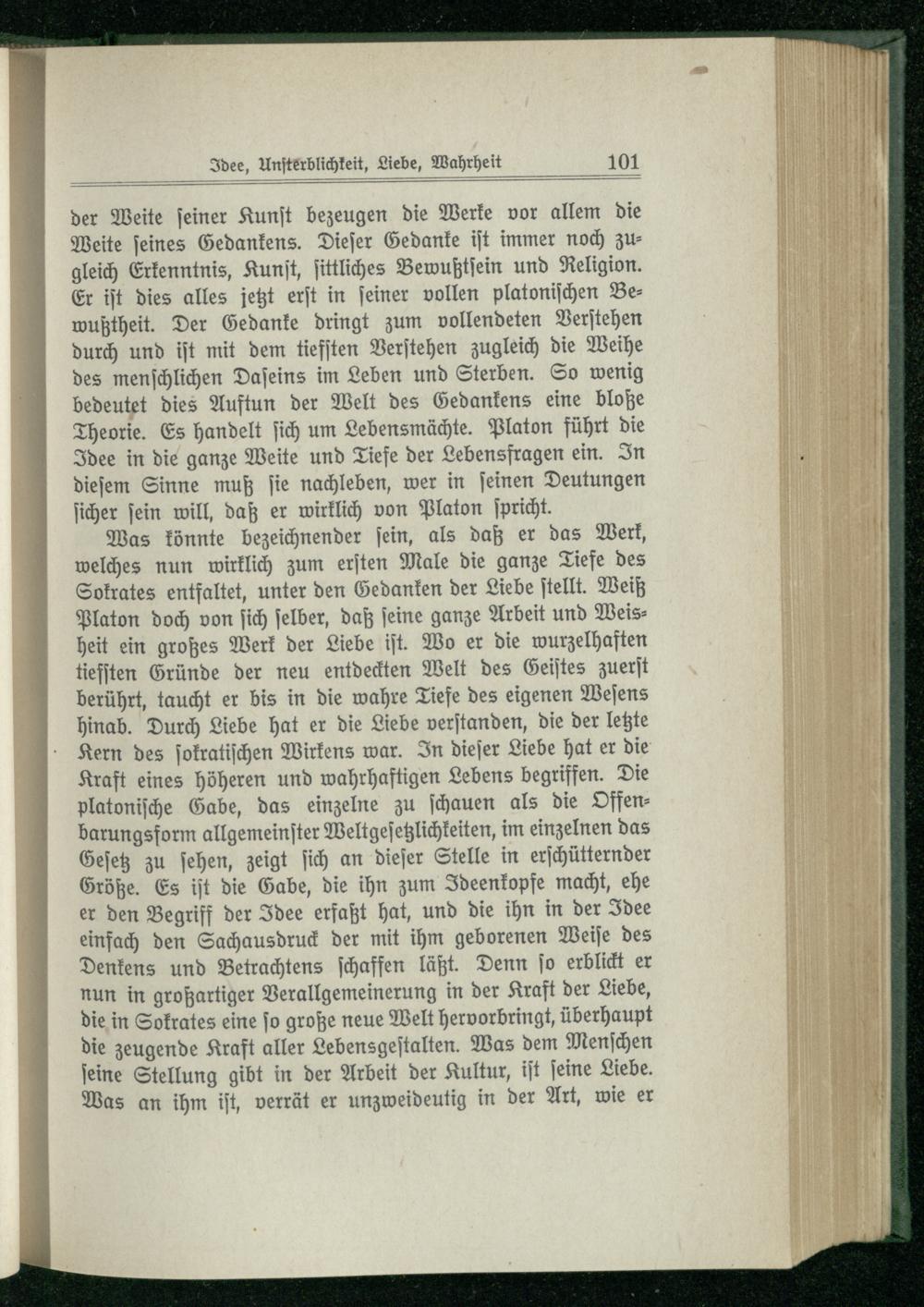 Idee, Unsterblichkeit, Liebe, Wahrheit 101

der Weite seiner Kunst bezeugen die Werke vor allem die Weite seines Gedankens. Dieser Gedanke ist immer noch zugleich Erkenntnis, Kunst, sittliches Bewußtsein und Religion. Er ist dies alles jetzt erst in seiner vollen platonischen Bewußtheit. Der Gedanke dringt zum vollendeten Verstehen durch und ist mit dem tiefsten Verstehen zugleich die Weihe des menschlichen Daseins im Leben und Sterben. So wenig bedeutet dies Auftun der Welt des Gedankens eine bloße Theorie. Es handelt sich um Lebensmächte. Platon führt die Idee in die ganze Weite und Tiefe der Lebensfragen ein. In diesem Sinne muß sie nachleben, wer in seinen Deutungen sicher sein will, daß er wirklich von Platon spricht.

Was könnte bezeichnender sein, als daß er das Werk, welches nun wirklich zum ersten Male die ganze Tiefe des Sokrates entfaltet, unter den Gedanken der Liebe stellt. Weiß Platon doch von sich selber, daß seine ganze Arbeit und Weisheit ein großes Werk der Liebe ist. Wo er die wurzelhaften tiefsten Gründe der neu entdeckten Welt des Geistes zuerst berührt, taucht er bis in die wahre Tiefe des eigenen Wesens hinab. Durch Liebe hat er die Liebe verstanden, die der letzte Kern des sokratischen Wirkens war. In dieser Liebe hat er die Kraft eines höheren und wahrhaftigen Lebens begriffen. Die platonische Gabe, das einzelne zu schauen als die Offenbarungsform allgemeinster Weltgesetzlichkeiten, im einzelnen das Gesetz zu sehen, zeigt sich an dieser Stelle in erschütternder Größe. Es ist die Gabe, die ihn zum Ideenkopfe macht, ehe er den Begriff der Idee erfaßt hat, und die ihn in der Idee einfach den Sachausdruck der mit ihm geborenen Weise des Denkens und Betrachtens schaffen läßt. Denn so erblickt er nun in großartiger Verallgemeinerung in der Kraft der Liebe, die in Sokrates eine so große neue Welt hervorbringt, überhaupt die zeugende Kraft aller Lebensgestalten. Was dem Menschen seine Stellung gibt in der Arbeit der Kultur, ist seine Liebe. Was an ihm ist, verrät er unzweideutig in der Art, wie er